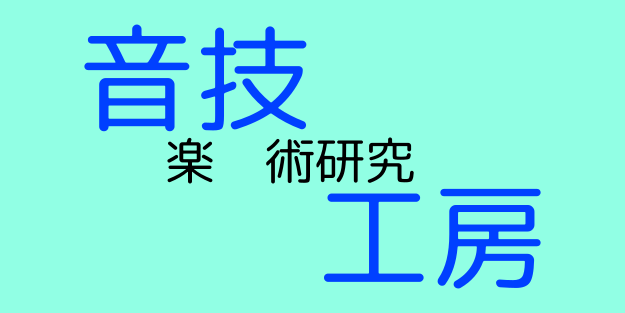 音技
楽　術研究
工房